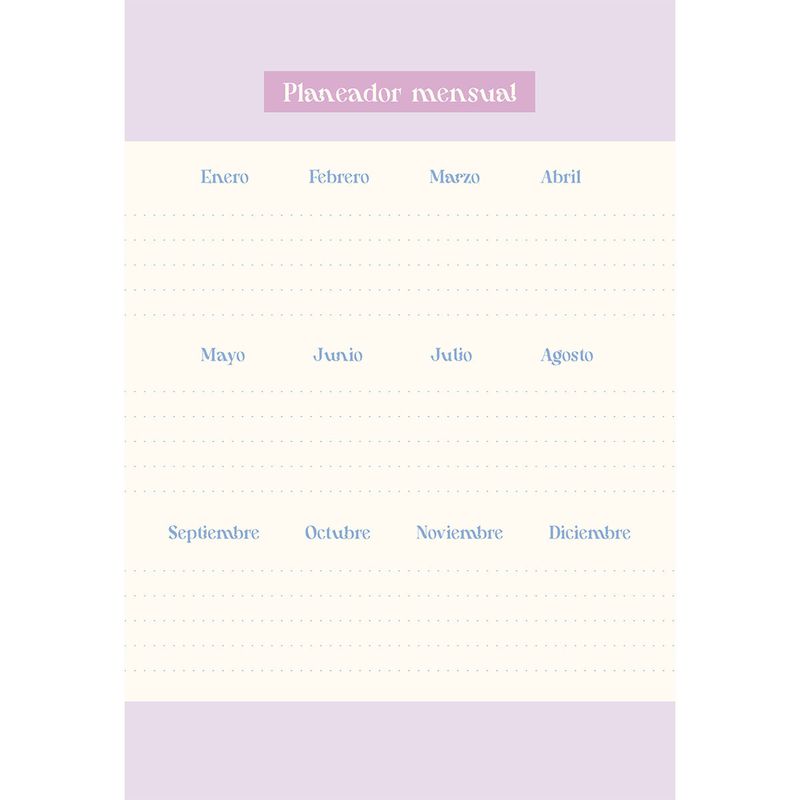 Planeador mensual

Enero Febrero Marzo Abril

Mayo Junio Julio Agosto

Septiembre Octubre Noviembre Diciembre